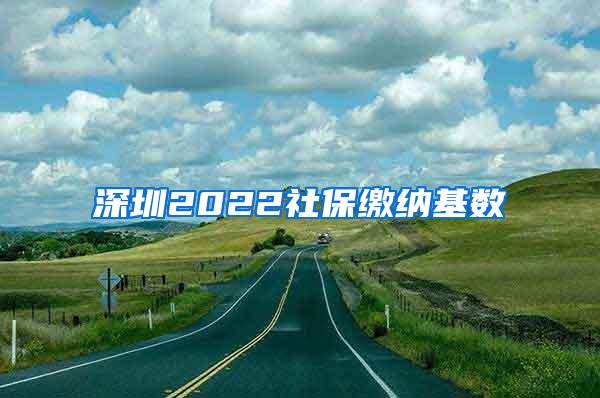 深圳2022社保缴纳基数